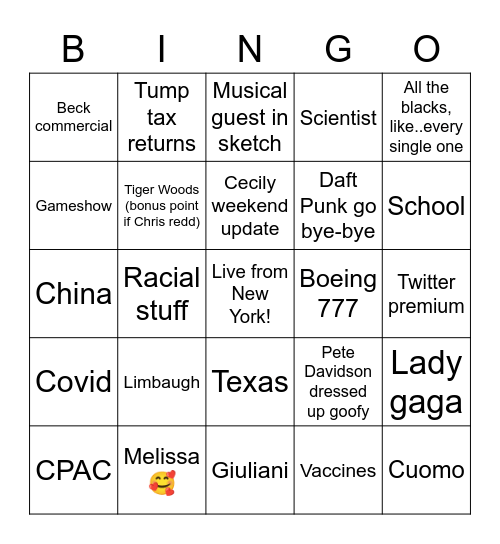 | B | I | N | G | O |
|---|---|---|---|---|
| Beck commercial | Tump tax returns | Musical guest in sketch | Scientist | All the blacks, like..every single one |
| Gameshow | Tiger Woods (bonus point if Chris redd) | Cecily weekend update | Daft Punk go bye-bye | School |
| China | Racial stuff | Live from New York! | Boeing 777 | Twitter premium |
| Covid | Limbaugh | Texas | Pete Davidson dressed up goofy | Lady gaga |
| CPAC | Melissa 🥰 | Giuliani | Vaccines | Cuomo |